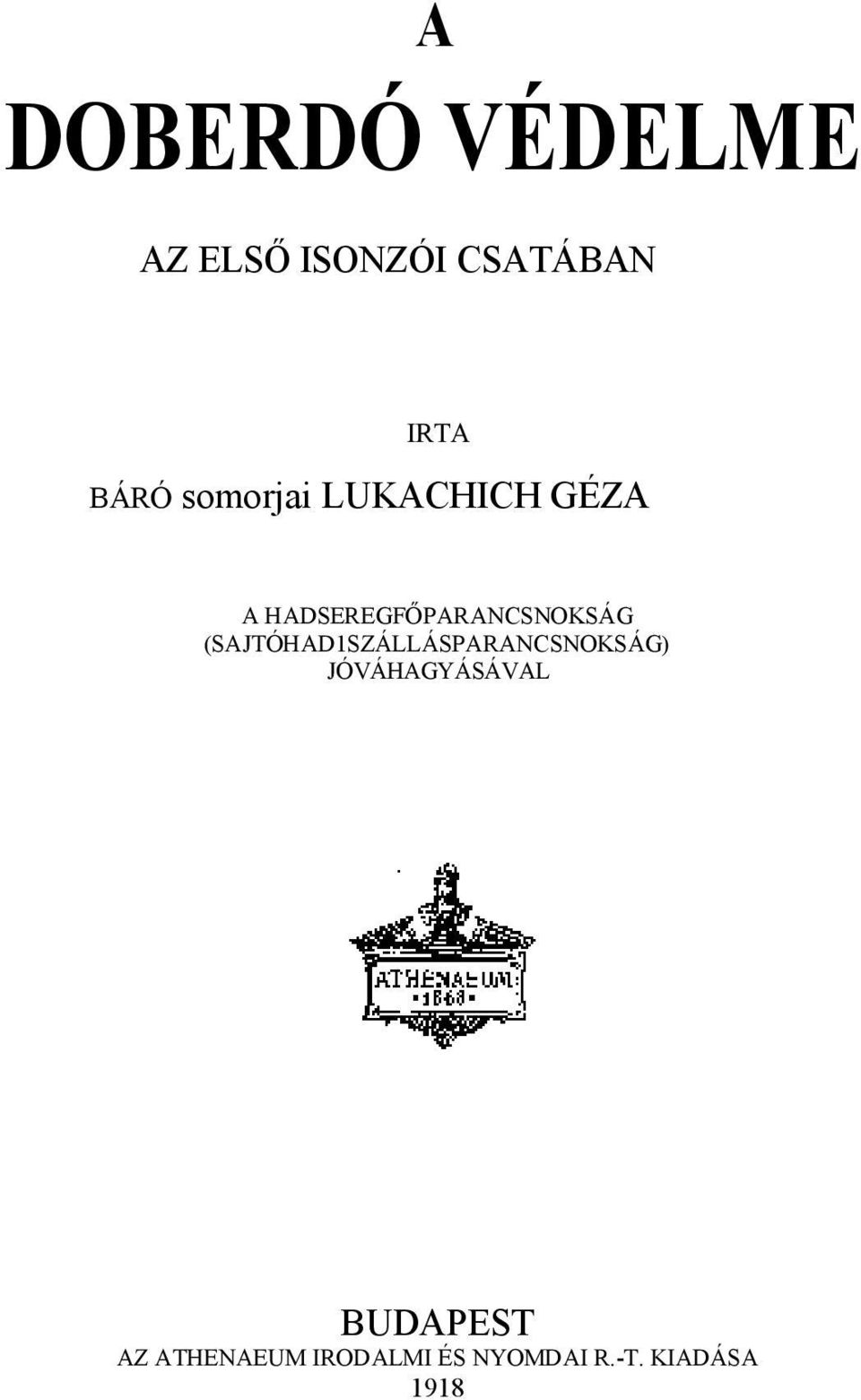 A
DOBERDÓ VÉDELME

AZ ELSŐ ISONZÓI CSATÁBAN

IRTA
BÁRÓ somorjai LUKACHICH GÉZA

A HADSEREGFŐPARANCSNOKSÁG (SAJTÓHAD1SZÁLLÁSPARANCSNOKSÁG) JÓVÁHAGYÁSÁVAL

ATHENAEUM 1868

BUDAPEST
AZ ATHENAEUM IRODALMI ÉS NYOMDAI R.-T. KIADÁSA
1918